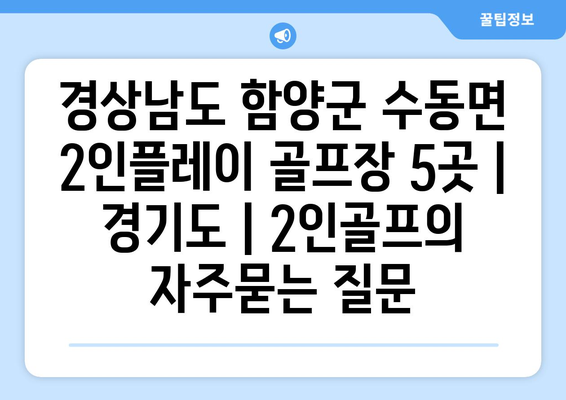 꿀팁정보

경상남도 함양군 수동면 2인플레이 골프장 5곳 | 경기도 | 2인골프의 자주묻는 질문